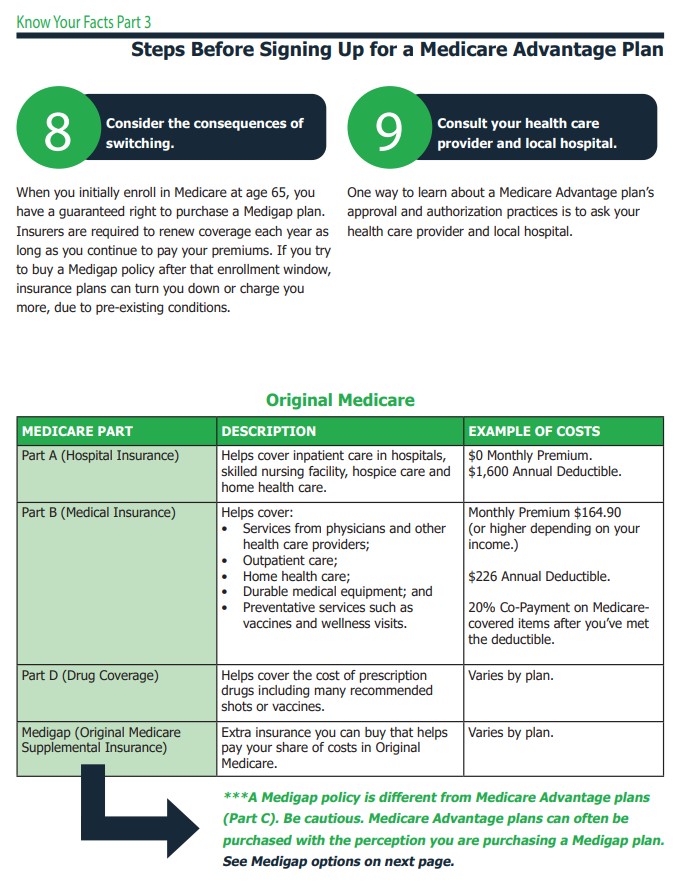 Know Your Facts Part 3

Steps Before Signing Up for a Medicare Advantage Plan

8 Consider the consequences of switching.

When you initially enroll in Medicare at age 65, you have a guaranteed right to purchase a Medigap plan. Insurers are required to renew coverage each year as long as you continue to pay your premiums. If you try to buy a Medigap policy after that enrollment window, insurance plans can turn you down or charge you more, due to pre-existing conditions.

9 Consult your health care provider and local hospital.

One way to learn about a Medicare Advantage plan's approval and authorization practices is to ask your health care provider and local hospital.

Original Medicare

| MEDICARE PART | DESCRIPTION | EXAMPLE OF COSTS |
|---|---|---|
| Part A (Hospital Insurance) | Helps cover inpatient care in hospitals, skilled nursing facility, hospice care and home health care. | \$0 Monthly Premium. \$1,600 Annual Deductible. |
| Part B (Medical Insurance) | Helps cover: • Services from physicians and other health care providers; • Outpatient care; • Home health care; • Durable medical equipment; and • Preventative services such as vaccines and wellness visits. | Monthly Premium \$164.90 (or higher depending on your income.) \$226 Annual Deductible. 20% Co-Payment on Medicare-covered items after you've met the deductible. |
| Part D (Drug Coverage) | Helps cover the cost of prescription drugs including many recommended shots or vaccines. | Varies by plan. |
| Medigap (Original Medicare Supplemental Insurance) | Extra insurance you can buy that helps pay your share of costs in Original Medicare. | Varies by plan. |

***A Medigap policy is different from Medicare Advantage plans (Part C). Be cautious. Medicare Advantage plans can often be purchased with the perception you are purchasing a Medigap plan. See Medigap options on next page.